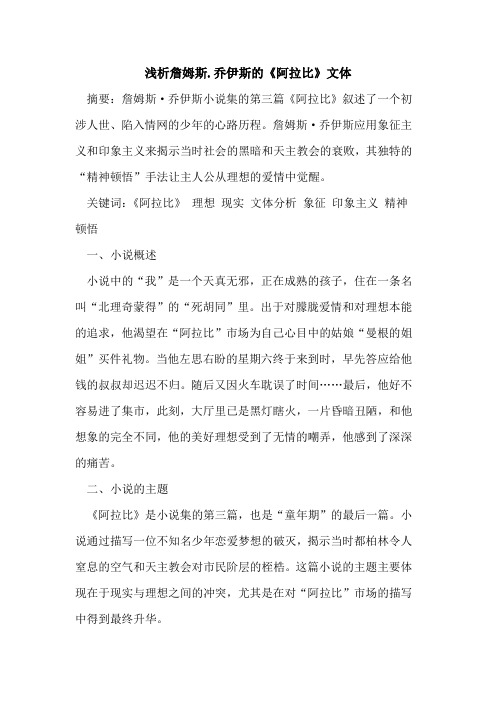 浅析詹姆斯.乔伊斯的《阿拉比》文体

摘要：詹姆斯·乔伊斯小说集的第三篇《阿拉比》叙述了一个初涉人世、陷入情网的少年的心路历程。詹姆斯·乔伊斯应用象征主义和印象主义来揭示当时社会的黑暗和天主教会的衰败，其独特的“精神顿悟”手法让主人公从理想的爱情中觉醒。

关键词：《阿拉比》 理想 现实 文体分析 象征 印象主义 精神顿悟

一、小说概述

小说中的“我”是一个天真无邪，正在成熟的孩子，住在一条名叫“北理奇蒙得”的“死胡同”里。出于对朦胧爱情和对理想本能的追求，他渴望在“阿拉比”市场为自己心目中的姑娘“曼根的姐姐”买件礼物。当他左思右盼的星期六终于来到时，早先答应给他钱的叔叔却迟迟不归。随后又因火车耽误了时间……最后，他好不容易进了集市，此刻，大厅里已是黑灯瞎火，一片昏暗丑陋，和他想象的完全不同，他的美好理想受到了无情的嘲弄，他感到了深深的痛苦。

二、小说的主题

《阿拉比》是小说集的第三篇，也是“童年期”的最后一篇。小说通过描写一位不知名少年恋爱梦想的破灭，揭示当时都柏林令人窒息的空气和天主教会对市民阶层的桎梏。这篇小说的主题主要体现在于现实与理想之间的冲突，尤其是在对“阿拉比”市场的描写中得到最终升华。